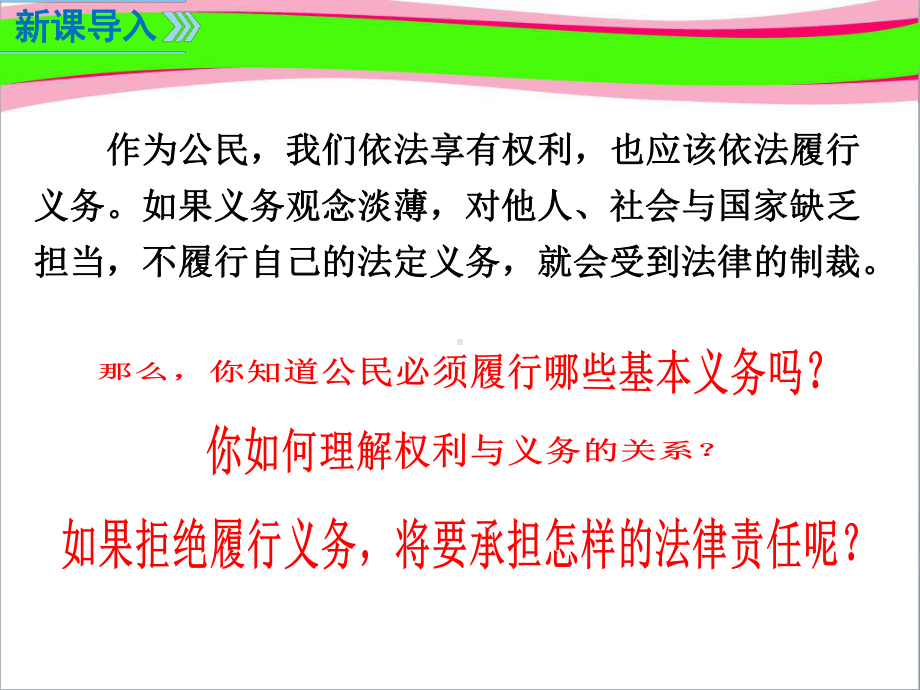 新课导入

作为公民，我们依法享有权利，也应该依法履行义务。如果义务观念淡薄，对他人、社会与国家缺乏担当，不履行自己的法定义务，就会受到法律的制裁。

那么，你知道公民必须履行哪些基本义务吗？

你如何理解权利与义务的关系？

如果拒绝履行义务，将要承担怎样的法律责任呢？